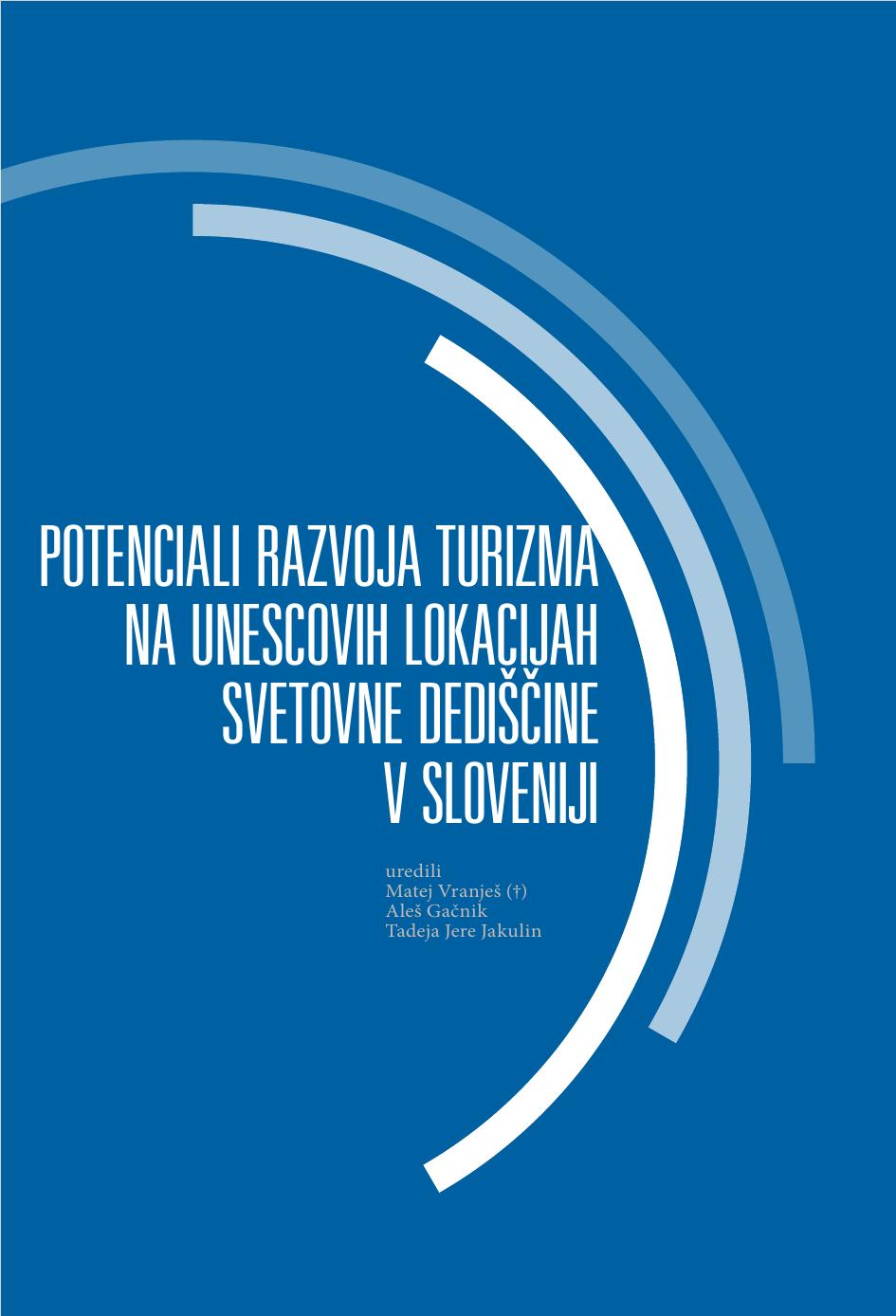 POTENCIALI RAZVOJA TURIZMA NA UNESCOVIH LOKACIJAH SVETOVNE DEDIŠČINE V SLOVENIJI

uredili
Matej Vranješ (†)
Aleš Gačnik
Tadeja Jere Jakulin